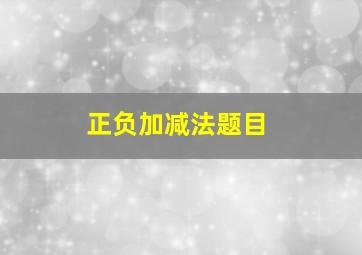 正负加减法题目